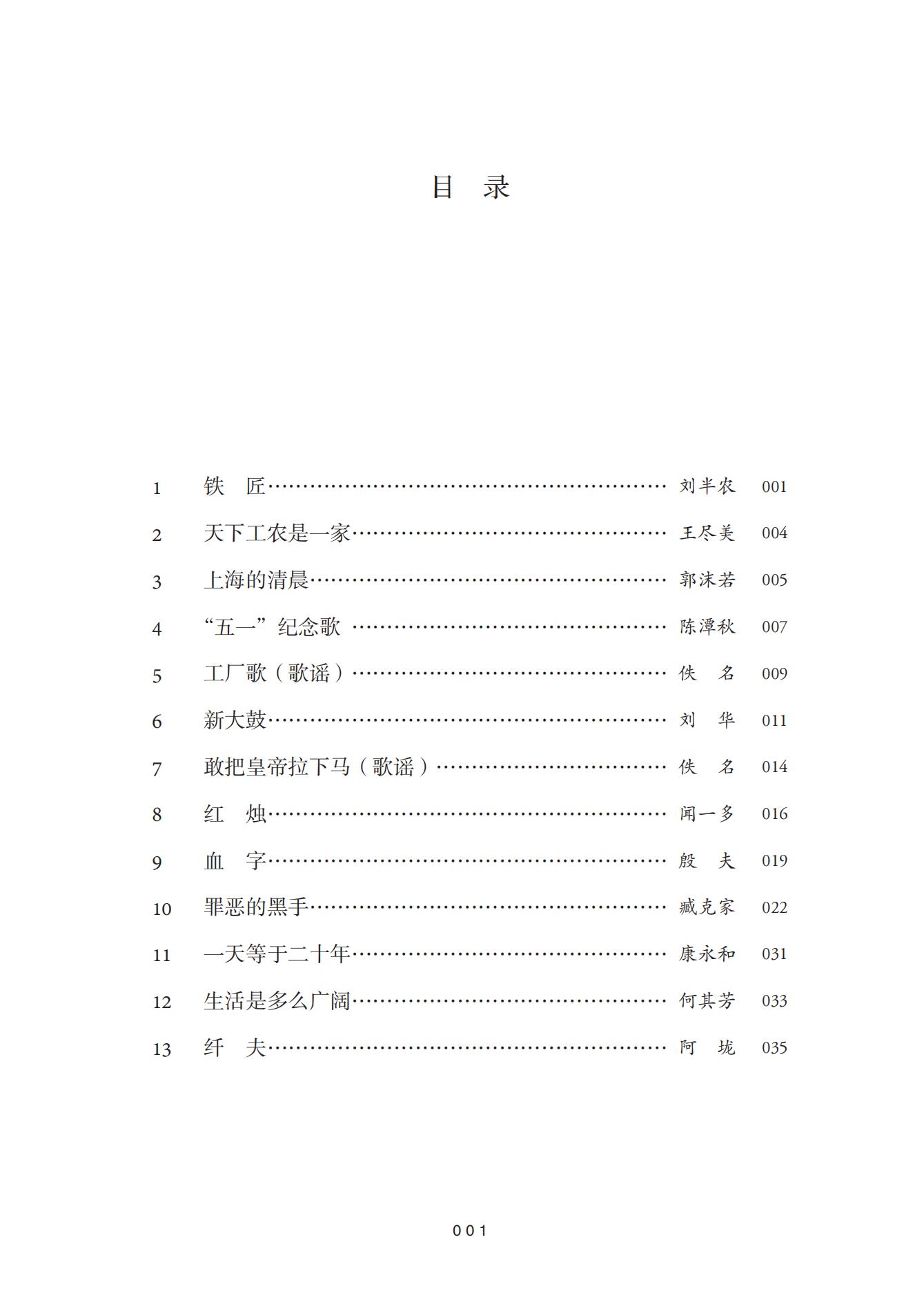 目 录

1 铁 匠 刘半农 001

2 天下工农是一家 王尽美 004

3 上海的清晨 郭沫若 005

4 “五一”纪念歌 陈潭秋 007

5 工厂歌（歌谣） 佚 名 009

6 新大鼓 刘 华 011

7 敢把皇帝拉下马（歌谣） 佚 名 014

8 红 烛 闻一多 016

9 血 字 殷 夫 019

10 罪恶的黑手 臧克家 022

11 一天等于二十年 康永和 031

12 生活是多么广阔 何其芳 033

13 纤 夫 阿 垅 035

001